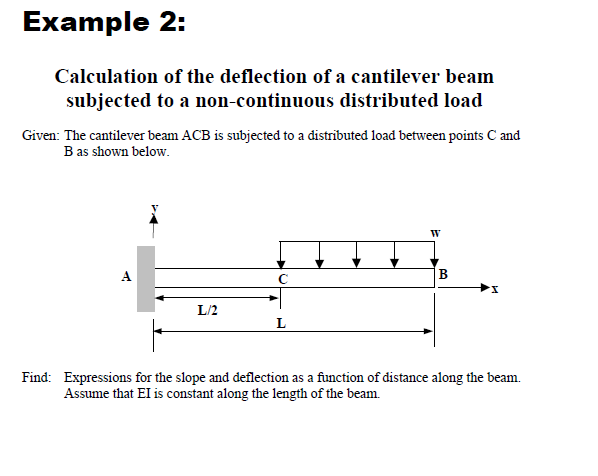 Example 2:

Calculation of the deflection of a cantilever beam subjected to a non-continuous distributed load

Given: The cantilever beam ACB is subjected to a distributed load between points C and B as shown below.

y

w

A

C

B

x

L/2

L

Find: Expressions for the slope and deflection as a function of distance along the beam. Assume that EI is constant along the length of the beam.